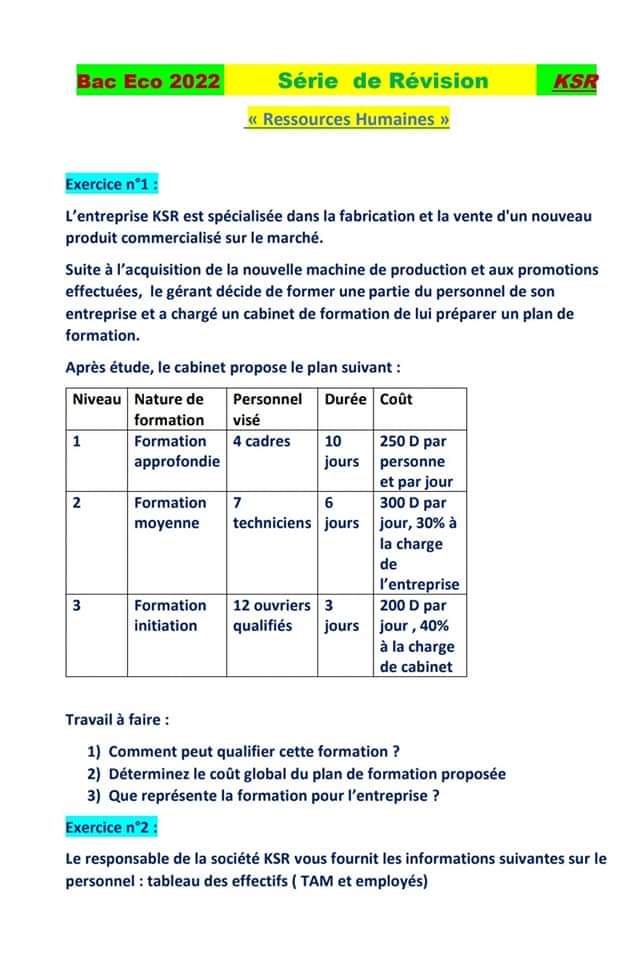 Bac Eco 2022 Série de Révision KSR

« Ressources Humaines »

Exercice n°1 :

L'entreprise KSR est spécialisée dans la fabrication et la vente d'un nouveau produit commercialisé sur le marché.

Suite à l'acquisition de la nouvelle machine de production et aux promotions effectuées, le gérant décide de former une partie du personnel de son entreprise et a chargé un cabinet de formation de lui préparer un plan de formation.

Après étude, le cabinet propose le plan suivant :

| Niveau | Nature de formation | Personnel visé | Durée | Coût |
|---|---|---|---|---|
| 1 | Formation approfondie | 4 cadres | 10 jours | 250 D par personne et par jour |
| 2 | Formation moyenne | 7 techniciens | 6 jours | 300 D par jour, 30% à la charge de l'entreprise |
| 3 | Formation initiation | 12 ouvriers qualifiés | 3 jours | 200 D par jour , 40% à la charge de cabinet |

Travail à faire :

1) Comment peut qualifier cette formation ?
2) Déterminez le coût global du plan de formation proposée
3) Que représente la formation pour l'entreprise ?

Exercice n°2 :

Le responsable de la société KSR vous fournit les informations suivantes sur le personnel : tableau des effectifs ( TAM et employés)